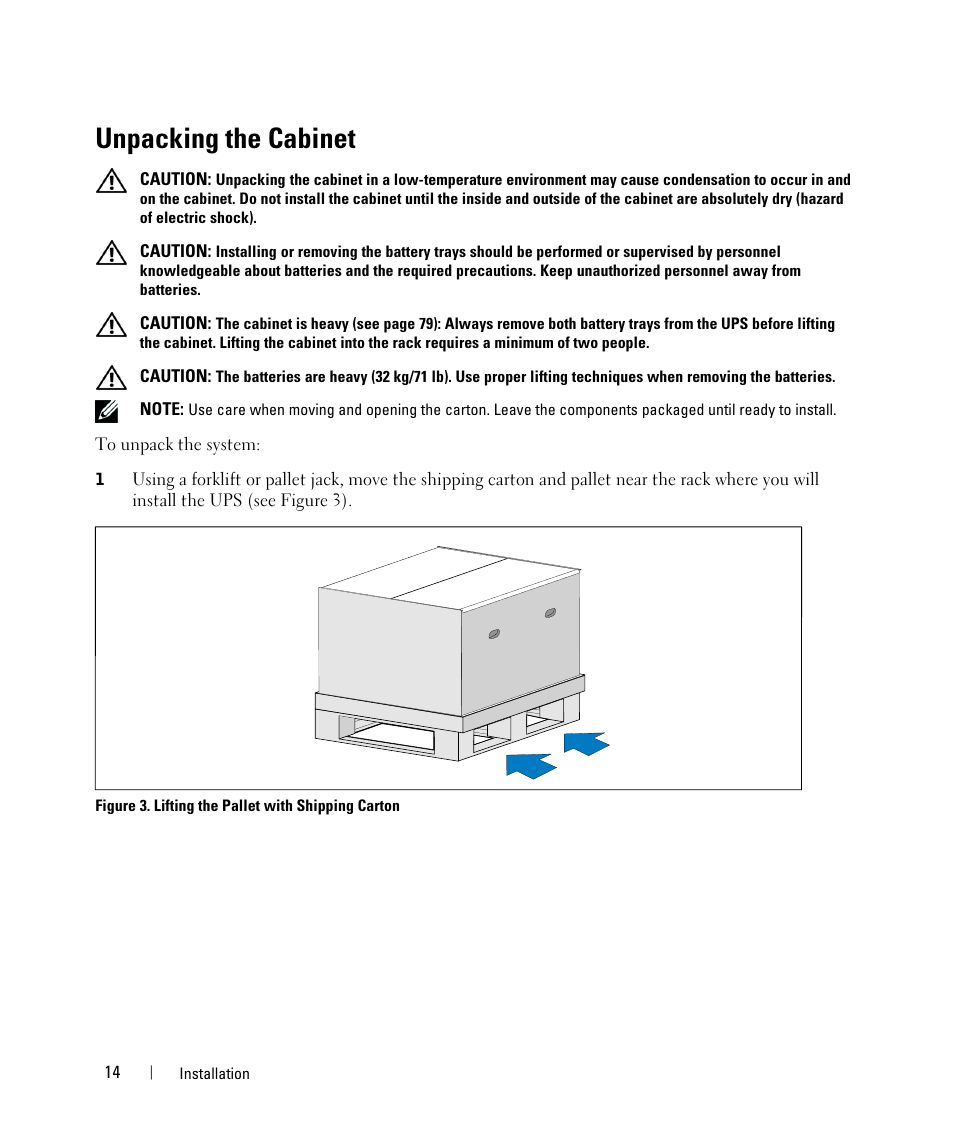 Unpacking the Cabinet

CAUTION: Unpacking the cabinet in a low-temperature environment may cause condensation to occur in and on the cabinet. Do not install the cabinet until the inside and outside of the cabinet are absolutely dry (hazard of electric shock).

CAUTION: Installing or removing the battery trays should be performed or supervised by personnel knowledgeable about batteries and the required precautions. Keep unauthorized personnel away from batteries.

CAUTION: The cabinet is heavy (see page 79): Always remove both battery trays from the UPS before lifting the cabinet. Lifting the cabinet into the rack requires a minimum of two people.

CAUTION: The batteries are heavy (32 kg/71 lb). Use proper lifting techniques when removing the batteries.

NOTE: Use care when moving and opening the carton. Leave the components packaged until ready to install.

To unpack the system:

1 Using a forklift or pallet jack, move the shipping carton and pallet near the rack where you will install the UPS (see Figure 3).

Figure 3. Lifting the Pallet with Shipping Carton

14 | Installation